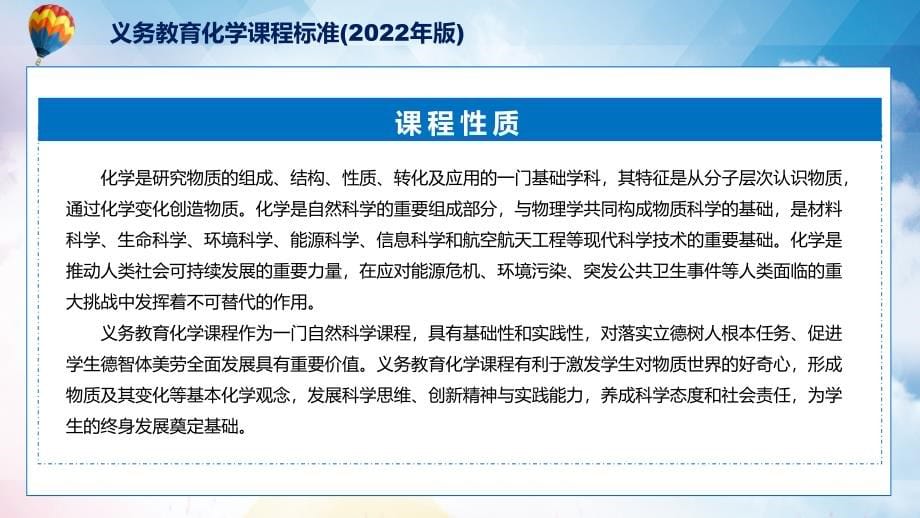 义务教育化学课程标准(2022年版)

课程性质

化学是研究物质的组成、结构、性质、转化及应用的一门基础学科，其特征是从分子层次认识物质，通过化学变化创造物质。化学是自然科学的重要组成部分，与物理学共同构成物质科学的基础，是材料科学、生命科学、环境科学、能源科学、信息科学和航空航天工程等现代科学技术的重要基础。化学是推动人类社会可持续发展的重要力量，在应对能源危机、环境污染、突发公共卫生事件等人类面临的重大挑战中发挥着不可替代的作用。

义务教育化学课程作为一门自然科学课程，具有基础性和实践性，对落实立德树人根本任务、促进学生德智体美劳全面发展具有重要价值。义务教育化学课程有利于激发学生对物质世界的好奇心，形成物质及其变化等基本化学观念，发展科学思维、创新精神与实践能力，养成科学态度和社会责任，为学生的终身发展奠定基础。